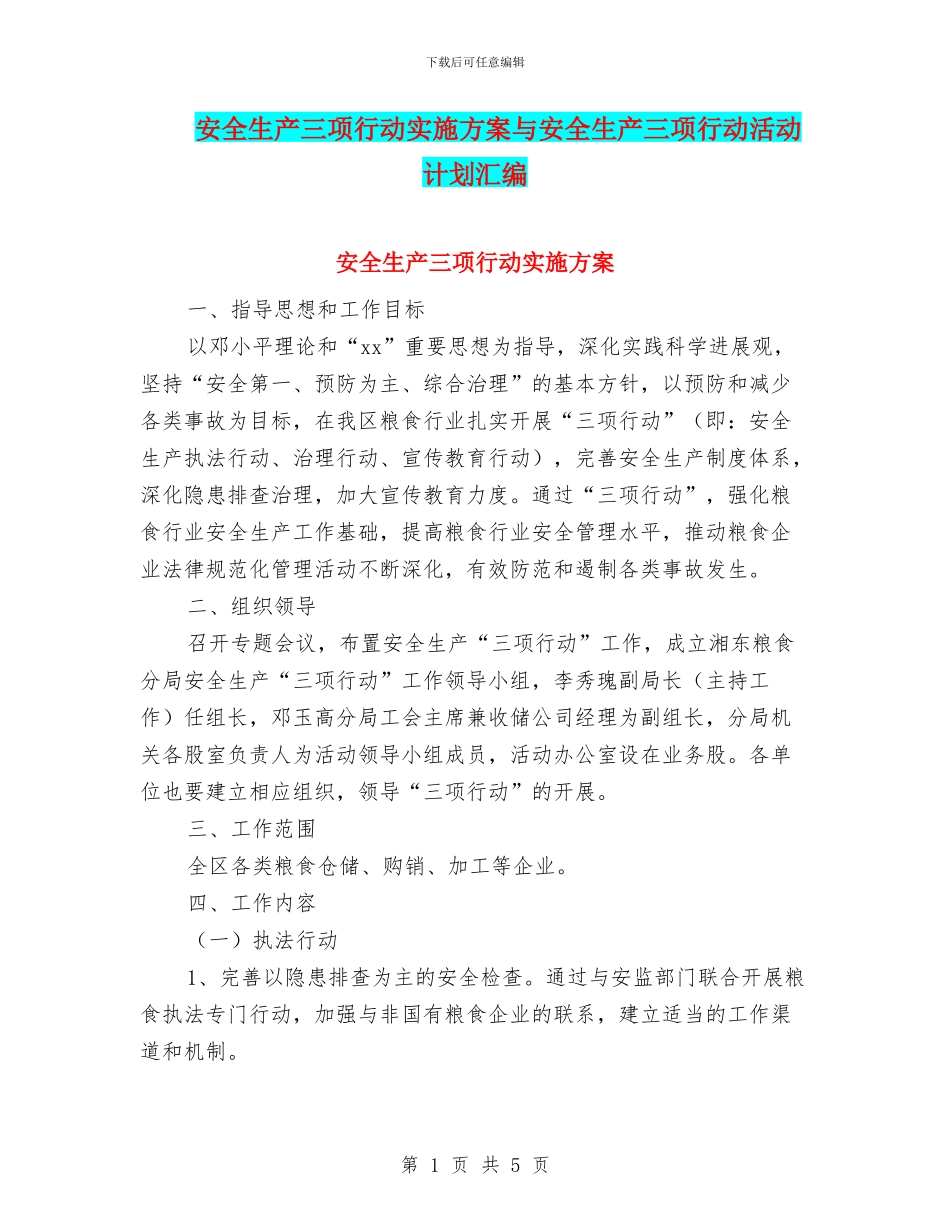 下载后可任意编辑

安全生产三项行动实施方案与安全生产三项行动活动计划汇编

安全生产三项行动实施方案

一、指导思想和工作目标

以邓小平理论和“xx”重要思想为指导，深化实践科学进展观，坚持“安全第一、预防为主、综合治理”的基本方针，以预防和减少各类事故为目标，在我区粮食行业扎实开展“三项行动”（即：安全生产执法行动、治理行动、宣传教育行动），完善安全生产制度体系，深化隐患排查治理，加大宣传教育力度。通过“三项行动”，强化粮食行业安全生产工作基础，提高粮食行业安全管理水平，推动粮食企业法律规范化管理活动不断深化，有效防范和遏制各类事故发生。

二、组织领导

召开专题会议，布置安全生产“三项行动”工作，成立湘东粮食分局安全生产“三项行动”工作领导小组，李秀瑰副局长（主持工作）任组长，邓玉高分局工会主席兼收储公司经理为副组长，分局机关各股室负责人为活动领导小组成员，活动办公室设在业务股。各单位也要建立相应组织，领导“三项行动”的开展。

三、工作范围

全区各类粮食仓储、购销、加工等企业。

四、工作内容

（一）执法行动

1、完善以隐患排查为主的安全检查。通过与安监部门联合开展粮食执法专门行动，加强与非国有粮食企业的联系，建立适当的工作渠道和机制。

第 1 页 共 5 页